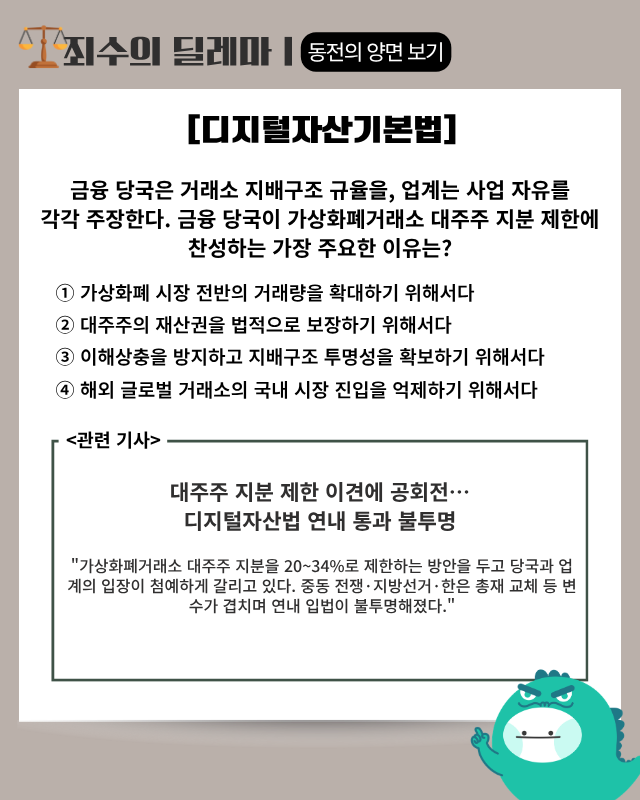 죄수의 딜레마 | 동전의 양면 보기

[디지털자산기본법]

금융 당국은 거래소 지배구조 규율을, 업계는 사업 자유를 각각 주장한다. 금융 당국이 가상화폐거래소 대주주 지분 제한에 찬성하는 가장 주요한 이유는?

① 가상화폐 시장 전반의 거래량을 확대하기 위해서다
② 대주주의 재산권을 법적으로 보장하기 위해서다
③ 이해상충을 방지하고 지배구조 투명성을 확보하기 위해서다
④ 해외 글로벌 거래소의 국내 시장 진입을 억제하기 위해서다

<관련 기사>

대주주 지분 제한 이견에 공회전…
디지털자산법 연내 통과 불투명

"가상화폐거래소 대주주 지분을 20~34%로 제한하는 방안을 두고 당국과 업계의 입장이 첨예하게 갈리고 있다. 중동 전쟁·지방선거·한은 총재 교체 등 변수가 겹치며 연내 입법이 불투명해졌다."